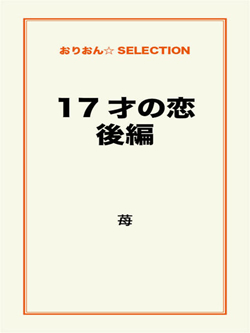 おりおん☆ SELECTION

17 才の恋
後編

苺